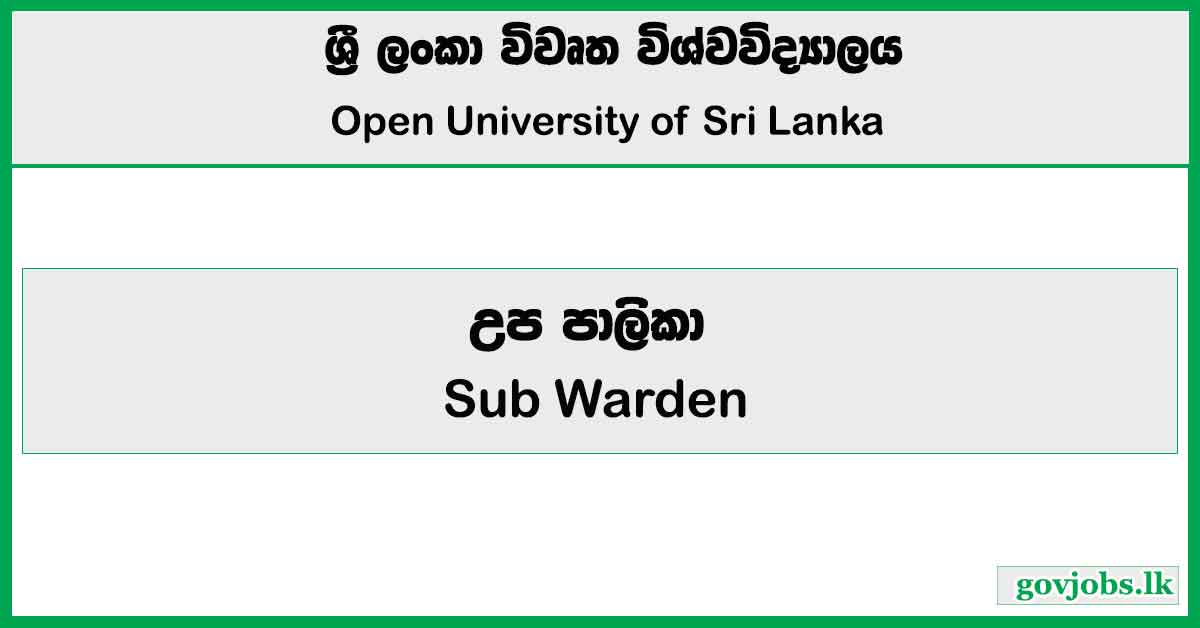 ශ්‍රී ලංකා විවෘත විශ්වවිද්‍යාලය

Open University of Sri Lanka

උප පාලිකා

Sub Warden

govjobs.lk